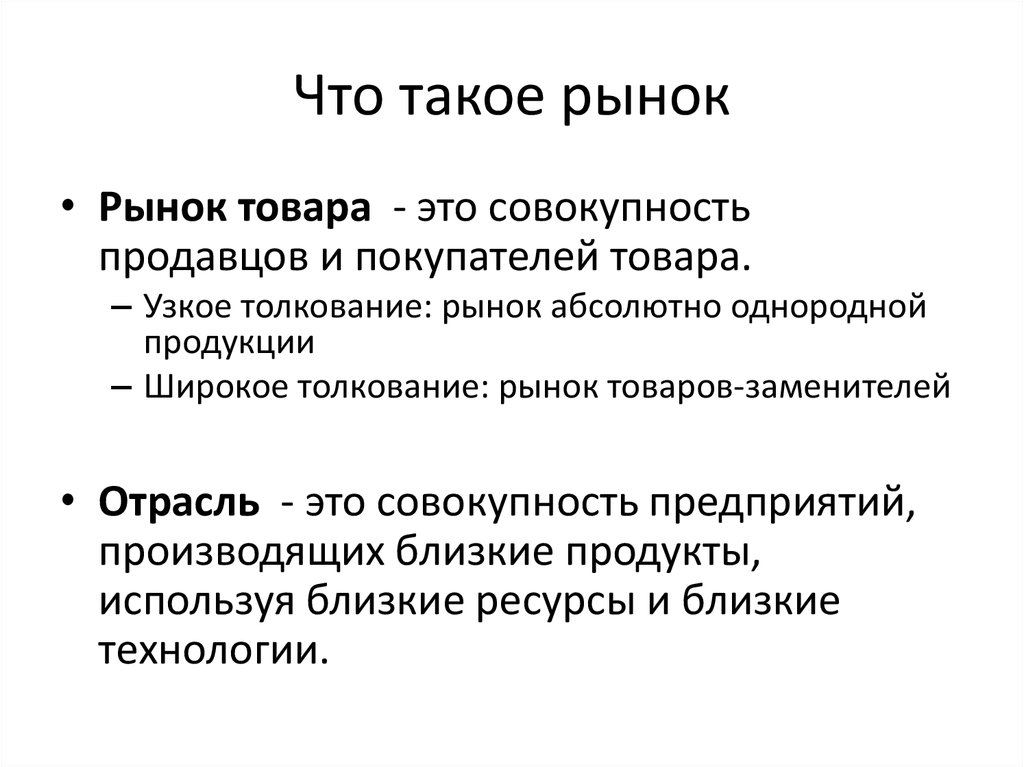 Что такое рынок

• Рынок товара - это совокупность продавцов и покупателей товара.
– Узкое толкование: рынок абсолютно однородной продукции
– Широкое толкование: рынок товаров-заменителей

• Отрасль - это совокупность предприятий, производящих близкие продукты, используя близкие ресурсы и близкие технологии.